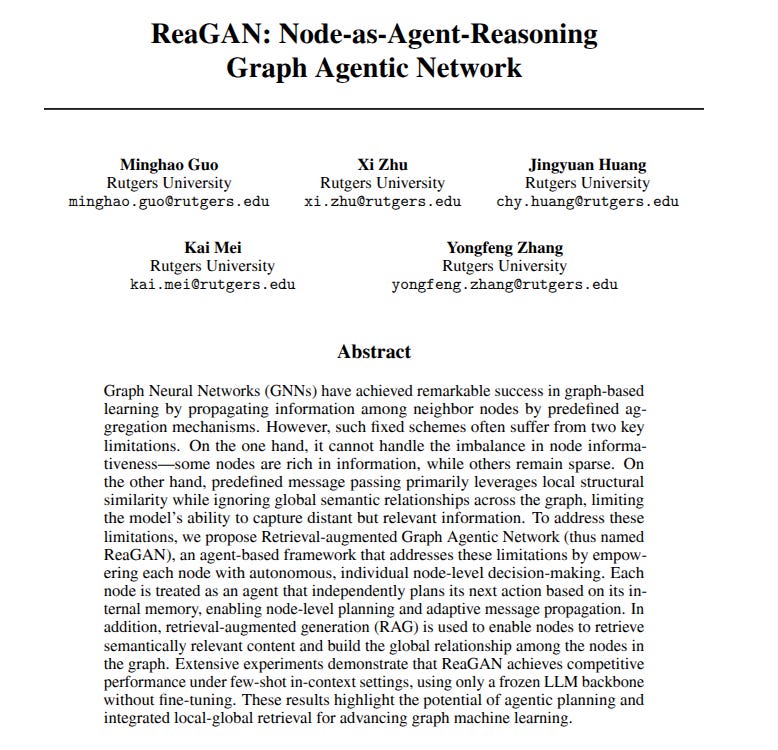 ReaGAN: Node-as-Agent-Reasoning Graph Agentic Network

Minghao Guo
Rutgers University
minghao.guo@rutgers.edu

Xi Zhu
Rutgers University
xi.zhu@rutgers.edu

Jingyuan Huang
Rutgers University
chy.huang@rutgers.edu

Kai Mei
Rutgers University
kai.mei@rutgers.edu

Yongfeng Zhang
Rutgers University
yongfeng.zhang@rutgers.edu

Abstract

Graph Neural Networks (GNNs) have achieved remarkable success in graph-based learning by propagating information among neighbor nodes by predefined aggregation mechanisms. However, such fixed schemes often suffer from two key limitations. On the one hand, it cannot handle the imbalance in node informativeness—some nodes are rich in information, while others remain sparse. On the other hand, predefined message passing primarily leverages local structural similarity while ignoring global semantic relationships across the graph, limiting the model's ability to capture distant but relevant information. To address these limitations, we propose Retrieval-augmented Graph Agentic Network (thus named ReaGAN), an agent-based framework that addresses these limitations by empowering each node with autonomous, individual node-level decision-making. Each node is treated as an agent that independently plans its next action based on its internal memory, enabling node-level planning and adaptive message propagation. In addition, retrieval-augmented generation (RAG) is used to enable nodes to retrieve semantically relevant content and build the global relationship among the nodes in the graph. Extensive experiments demonstrate that ReaGAN achieves competitive performance under few-shot in-context settings, using only a frozen LLM backbone without fine-tuning. These results highlight the potential of agentic planning and integrated local-global retrieval for advancing graph machine learning.